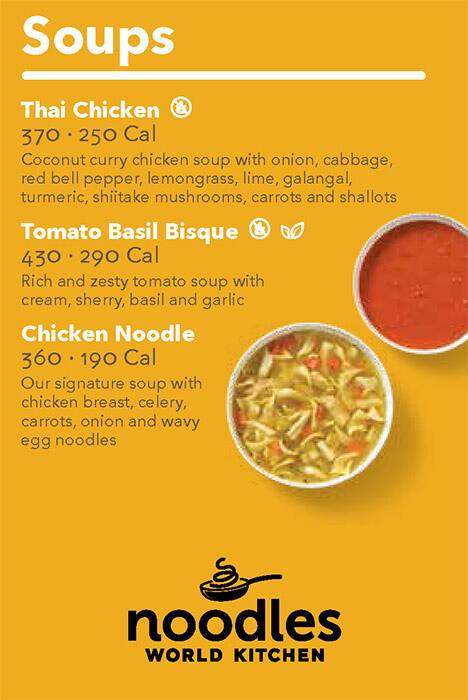 Soups

Thai Chicken
370 · 250 Cal
Coconut curry chicken soup with onion, cabbage, red bell pepper, lemongrass, lime, galangal, turmeric, shiitake mushrooms, carrots and shallots

Tomato Basil Bisque
430 · 290 Cal
Rich and zesty tomato soup with cream, sherry, basil and garlic

Chicken Noodle
360 · 190 Cal
Our signature soup with chicken breast, celery, carrots, onion and wavy egg noodles

noodles
WORLD KITCHEN